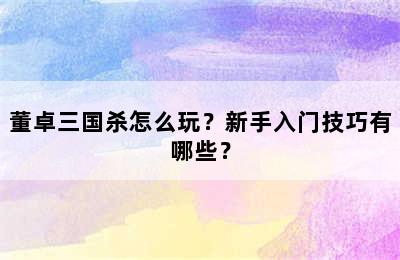 董卓三国杀怎么玩？新手入门技巧有哪些？